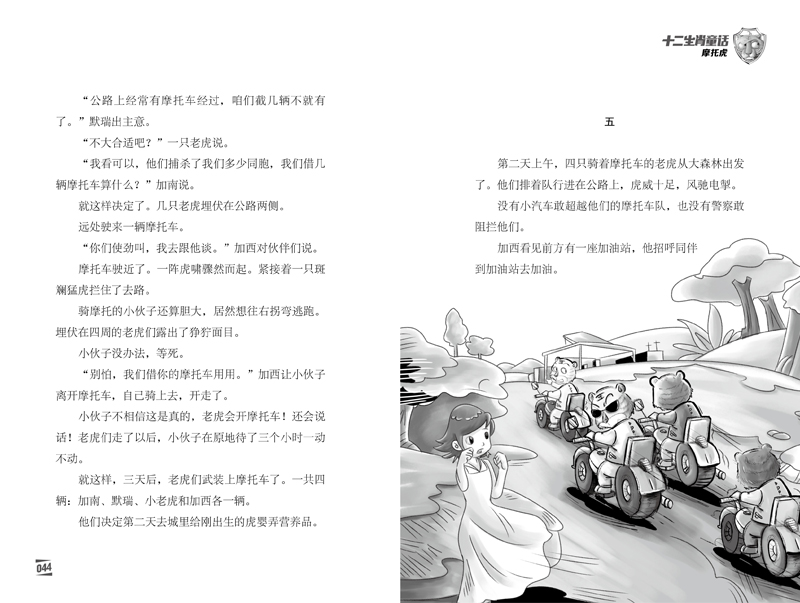 十二生肖童话
摩托虎

“公路上经常有摩托车经过，咱们截几辆不就有了。”默瑞出主意。

“不大合适吧？”一只老虎说。

“我看可以，他们捕杀了我们多少同胞，我们借几辆摩托车算什么？”加南说。

就这样决定了。几只老虎埋伏在公路两侧。

远处驶来一辆摩托车。

“你们使劲叫，我去跟他谈。”加西对伙伴们说。

摩托车驶近了。一阵虎啸骤然而起。紧接着一只斑斓猛虎拦住了去路。

骑摩托的小伙子还算胆大，居然想往右拐弯逃跑。埋伏在四周的老虎们露出了狰狞面目。

小伙子没办法，等死。

“别怕，我们借你的摩托车用用。”加西让小伙子离开摩托车，自己骑上去，开走了。

小伙子不相信这是真的，老虎会开摩托车！还会说话！老虎们走了以后，小伙子在原地待了三个小时一动不动。

就这样，三天后，老虎们武装上摩托车了。一共四辆：加南、默瑞、小老虎和加西各一辆。

他们决定第二天去城里给刚出生的虎婴弄营养品。

044

五

第二天上午，四只骑着摩托车的老虎从大森林出发了。他们排着队行进在公路上，虎威十足，风驰电掣。

没有小汽车敢超越他们的摩托车队，也没有警察敢阻拦他们。

加西看见前方有一座加油站，他招呼同伴到加油站去加油。